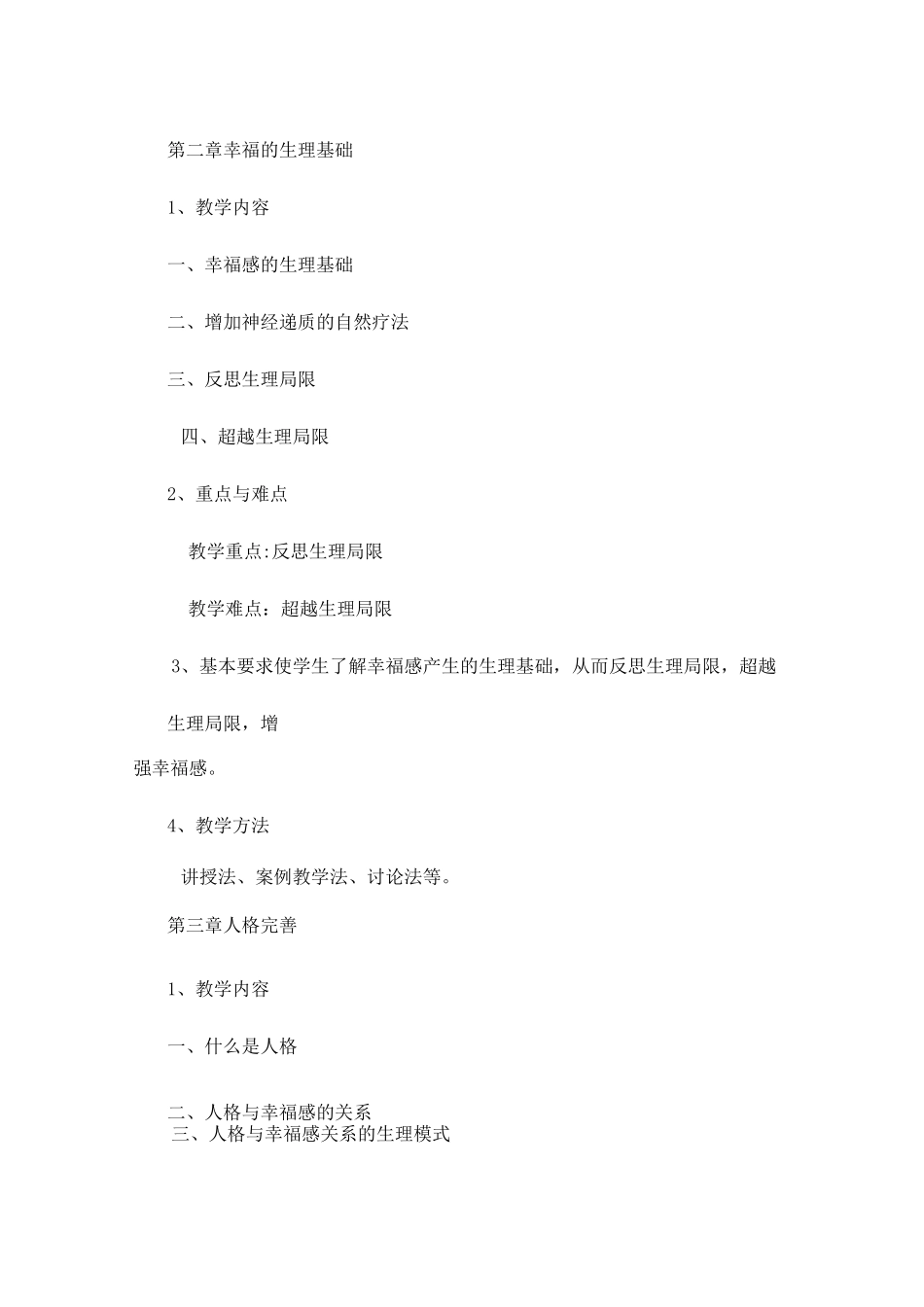 第二章幸福的生理基础

1、教学内容

一、幸福感的生理基础

二、增加神经递质的自然疗法

三、反思生理局限

四、超越生理局限

2、重点与难点

教学重点:反思生理局限

教学难点：超越生理局限

3、基本要求使学生了解幸福感产生的生理基础，从而反思生理局限，超越生理局限，增强幸福感。

4、教学方法

讲授法、案例教学法、讨论法等。

第三章人格完善

1、教学内容

一、什么是人格

二、人格与幸福感的关系
三、人格与幸福感关系的生理模式